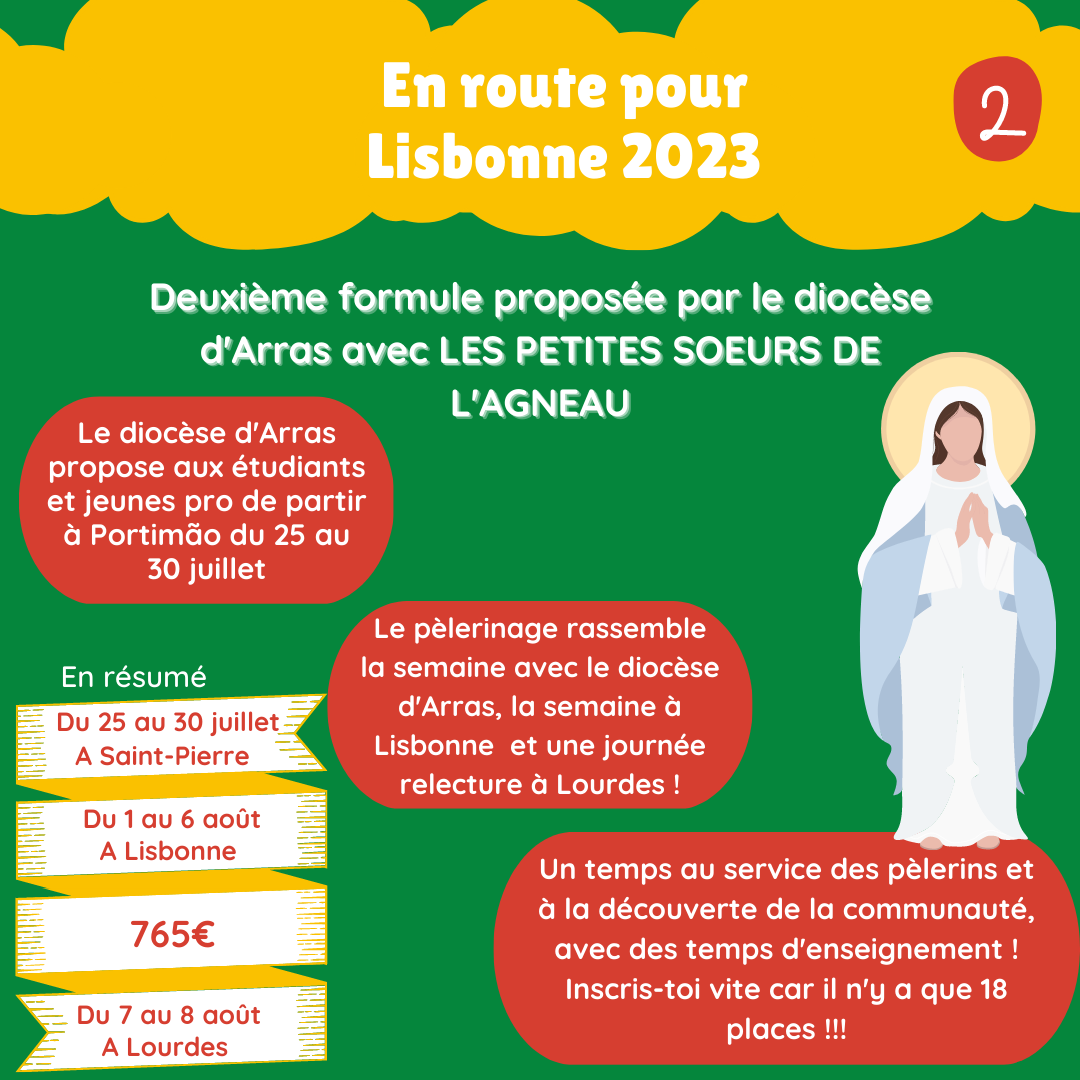 En route pour Lisbonne 2023

2

Deuxième formule proposée par le diocèse d'Arras avec LES PETITES SOEURS DE L'AGNEAU

Le diocèse d'Arras propose aux étudiants et jeunes pro de partir à Portimão du 25 au 30 juillet

Le pèlerinage rassemble la semaine avec le diocèse d'Arras, la semaine à Lisbonne et une journée relecture à Lourdes !

En résumé

Du 25 au 30 juillet
A Saint-Pierre

Du 1 au 6 août
A Lisbonne

765€

Du 7 au 8 août
A Lourdes

Un temps au service des pèlerins et à la découverte de la communauté, avec des temps d'enseignement ! Inscris-toi vite car il n'y a que 18 places !!!